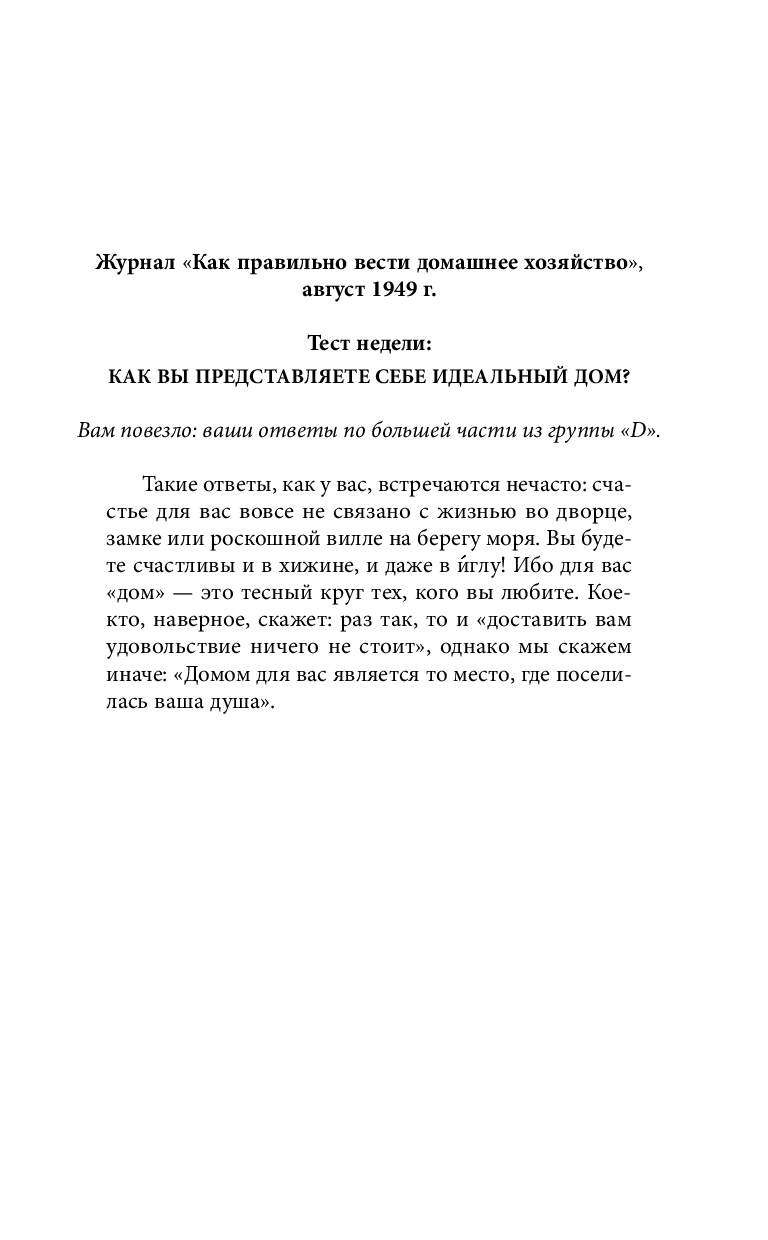 Журнал «Как правильно вести домашнее хозяйство», август 1949 г.

Тест недели:
КАК ВЫ ПРЕДСТАВЛЯЕТЕ СЕБЕ ИДЕАЛЬНЫЙ ДОМ?

Вам повезло: ваши ответы по большей части из группы «D».

Такие ответы, как у вас, встречаются нечасто: счастье для вас вовсе не связано с жизнью во дворце, замке или роскошной вилле на берегу моря. Вы будете счастливы и в хижине, и даже в и́глу! Ибо для вас «дом» — это тесный круг тех, кого вы любите. Кое-кто, наверное, скажет: раз так, то и «доставить вам удовольствие ничего не стоит», однако мы скажем иначе: «Домом для вас является то место, где поселилась ваша душа».